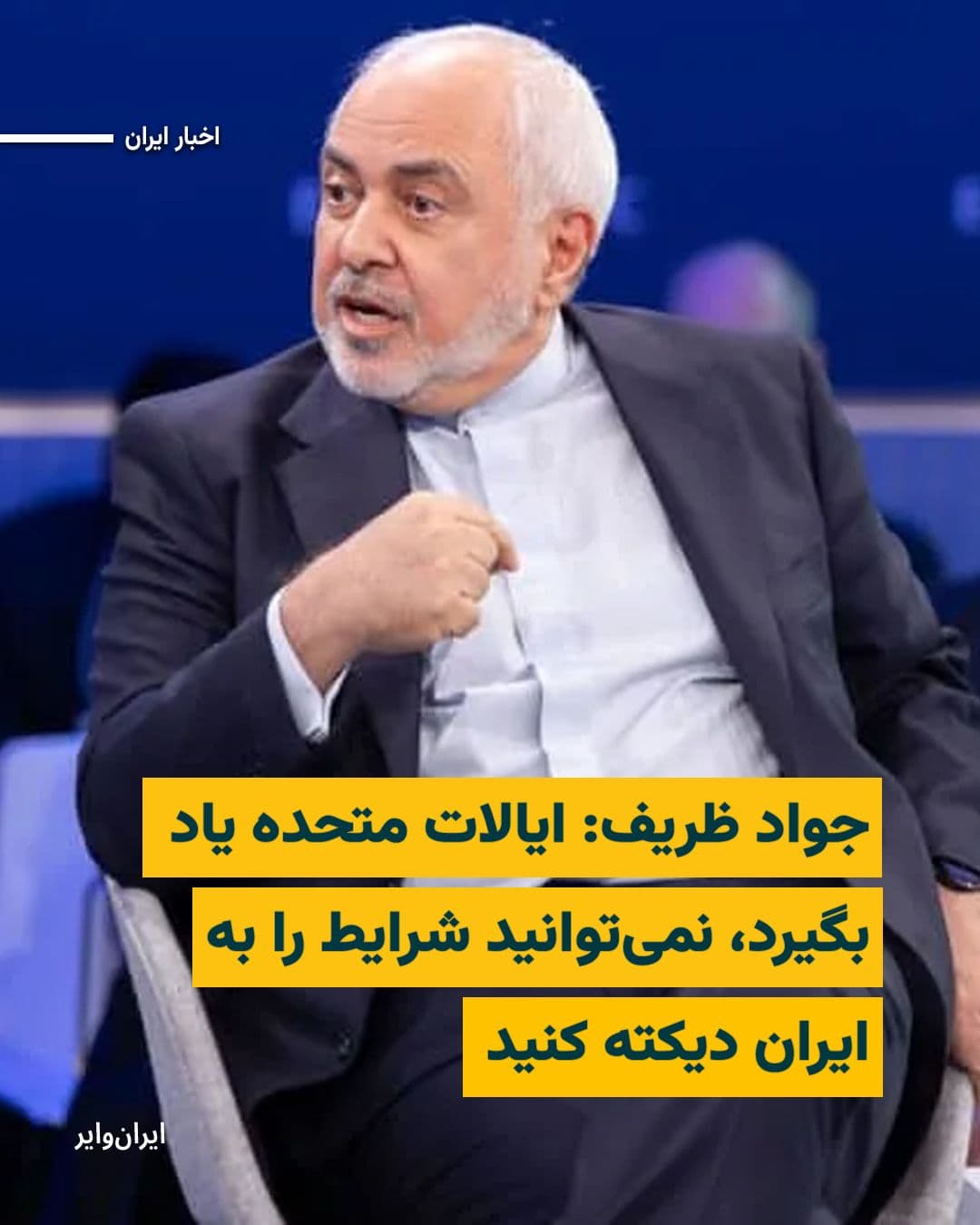 اخبار ایران

جواد ظریف: ایالات متحده یاد بگیرد، نمی‌توانید شرایط را به ایران دیکته کنید

ایران‌وایر